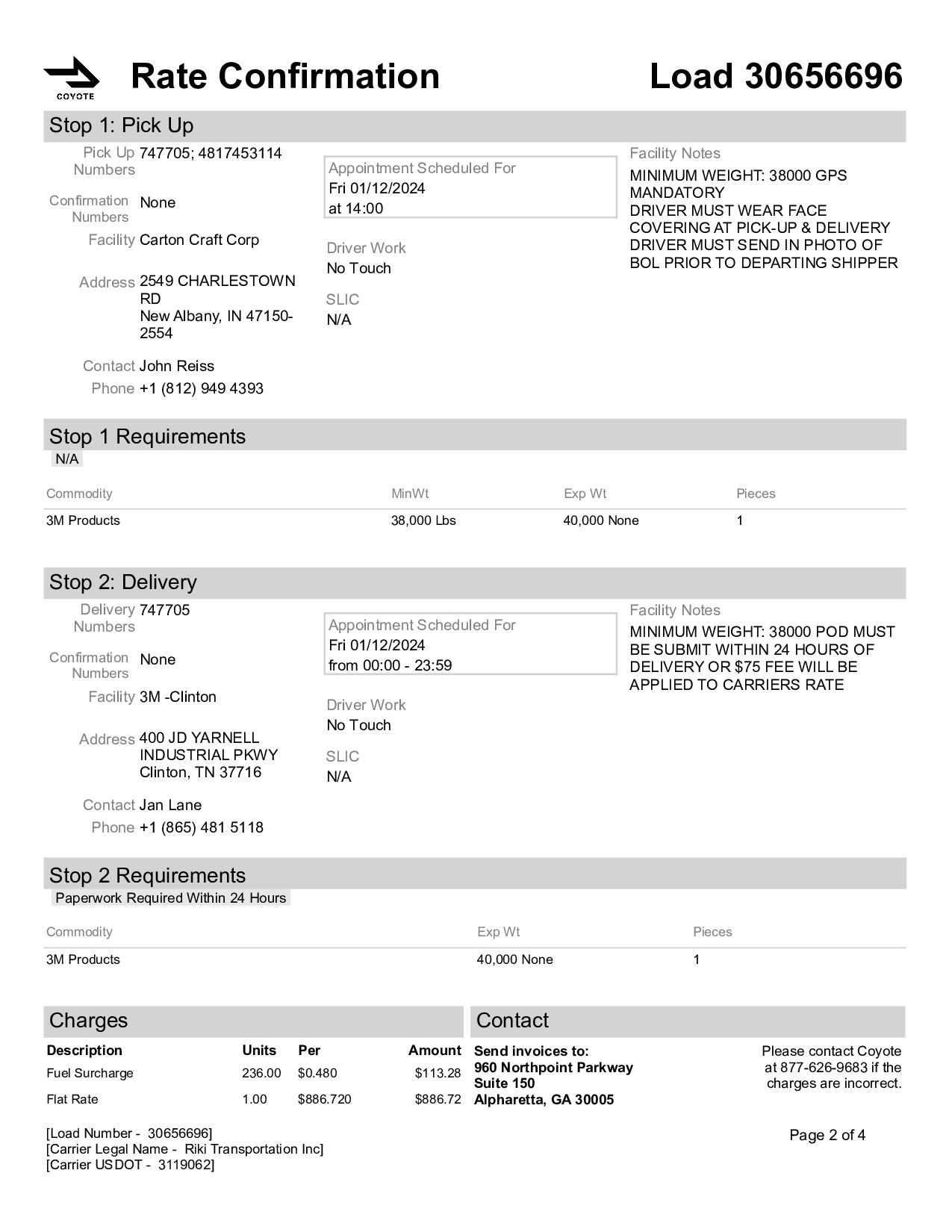 COYOTE

Rate Confirmation

Load 30656696

Stop 1: Pick Up

Pick Up Numbers 747705; 4817453114

Confirmation Numbers None

Facility Carton Craft Corp

Address 2549 CHARLESTOWN RD
New Albany, IN 47150-2554

Contact John Reiss

Phone +1 (812) 949 4393

Appointment Scheduled For
Fri 01/12/2024
at 14:00

Driver Work
No Touch

SLIC
N/A

Facility Notes
MINIMUM WEIGHT: 38000 GPS MANDATORY
DRIVER MUST WEAR FACE COVERING AT PICK-UP & DELIVERY
DRIVER MUST SEND IN PHOTO OF BOL PRIOR TO DEPARTING SHIPPER

Stop 1 Requirements
N/A

| Commodity | MinWt | Exp Wt | Pieces |
|---|---|---|---|
| 3M Products | 38,000 Lbs | 40,000 None | 1 |

Stop 2: Delivery

Delivery Numbers 747705

Confirmation Numbers None

Facility 3M -Clinton

Address 400 JD YARNELL INDUSTRIAL PKWY
Clinton, TN 37716

Contact Jan Lane

Phone +1 (865) 481 5118

Appointment Scheduled For
Fri 01/12/2024
from 00:00 - 23:59

Driver Work
No Touch

SLIC
N/A

Facility Notes
MINIMUM WEIGHT: 38000 POD MUST BE SUBMIT WITHIN 24 HOURS OF DELIVERY OR $75 FEE WILL BE APPLIED TO CARRIERS RATE

Stop 2 Requirements
Paperwork Required Within 24 Hours

| Commodity | Exp Wt | Pieces |
|---|---|---|
| 3M Products | 40,000 None | 1 |

Charges

| Description | Units | Per | Amount |
|---|---|---|---|
| Fuel Surcharge | 236.00 | $0.480 | $113.28 |
| Flat Rate | 1.00 | $886.720 | $886.72 |

Contact

Send invoices to:
960 Northpoint Parkway
Suite 150
Alpharetta, GA 30005

Please contact Coyote at 877-626-9683 if the charges are incorrect.

[Load Number - 30656696]
[Carrier Legal Name - Riki Transportation Inc]
[Carrier USDOT - 3119062]

Page 2 of 4